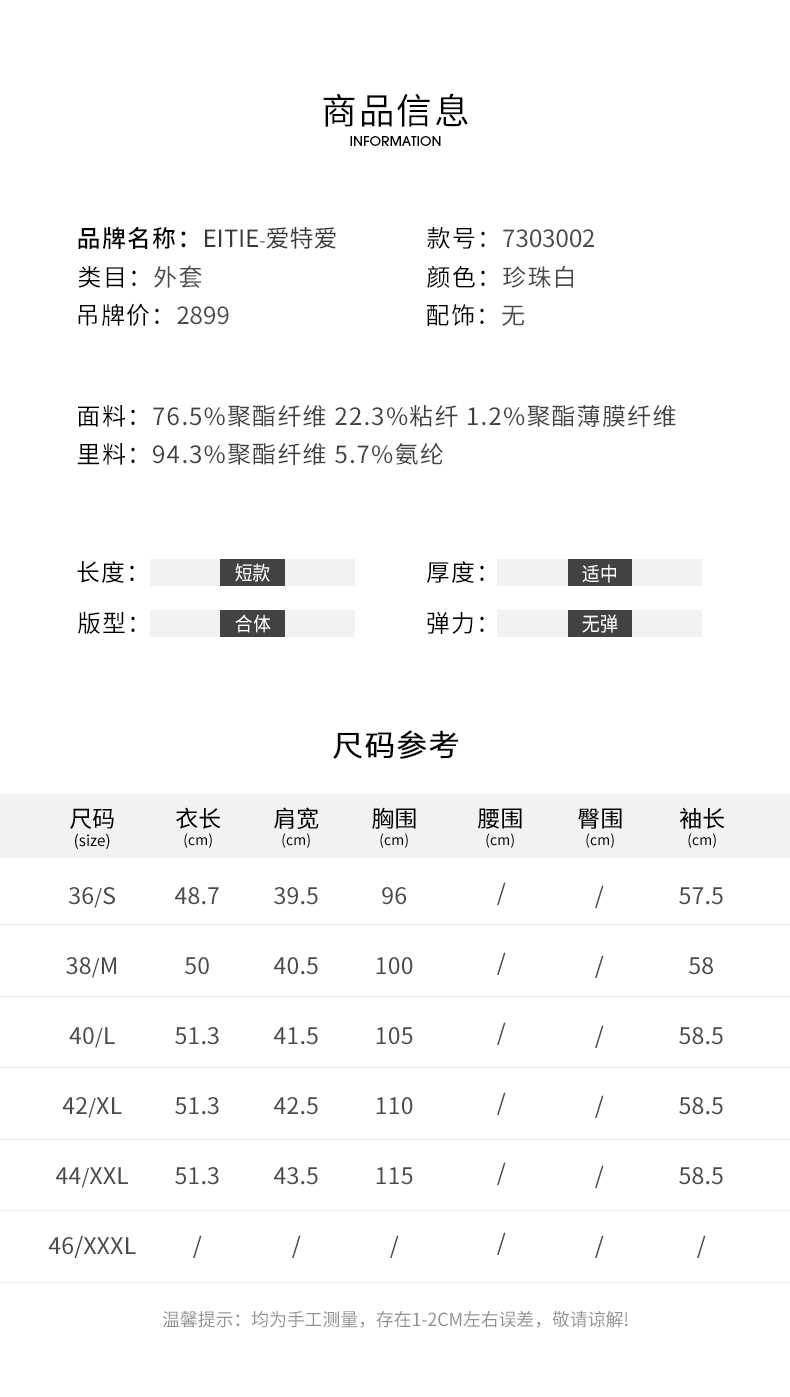 商品信息
INFORMATION

品牌名称：EITIE-爱特爱
类目：外套
吊牌价：2899

款号：7303002
颜色：珍珠白
配饰：无

面料：76.5%聚酯纤维 22.3%粘纤 1.2%聚酯薄膜纤维
里料：94.3%聚酯纤维 5.7%氨纶

长度： 短款
版型： 合体

厚度： 适中
弹力： 无弹

尺码参考

| 尺码 (size) | 衣长 (cm) | 肩宽 (cm) | 胸围 (cm) | 腰围 (cm) | 臀围 (cm) | 袖长 (cm) |
|---|---|---|---|---|---|---|
| 36/S | 48.7 | 39.5 | 96 | / | / | 57.5 |
| 38/M | 50 | 40.5 | 100 | / | / | 58 |
| 40/L | 51.3 | 41.5 | 105 | / | / | 58.5 |
| 42/XL | 51.3 | 42.5 | 110 | / | / | 58.5 |
| 44/XXL | 51.3 | 43.5 | 115 | / | / | 58.5 |
| 46/XXXL | / | / | / | / | / | / |

温馨提示：均为手工测量，存在1-2CM左右误差，敬请谅解!